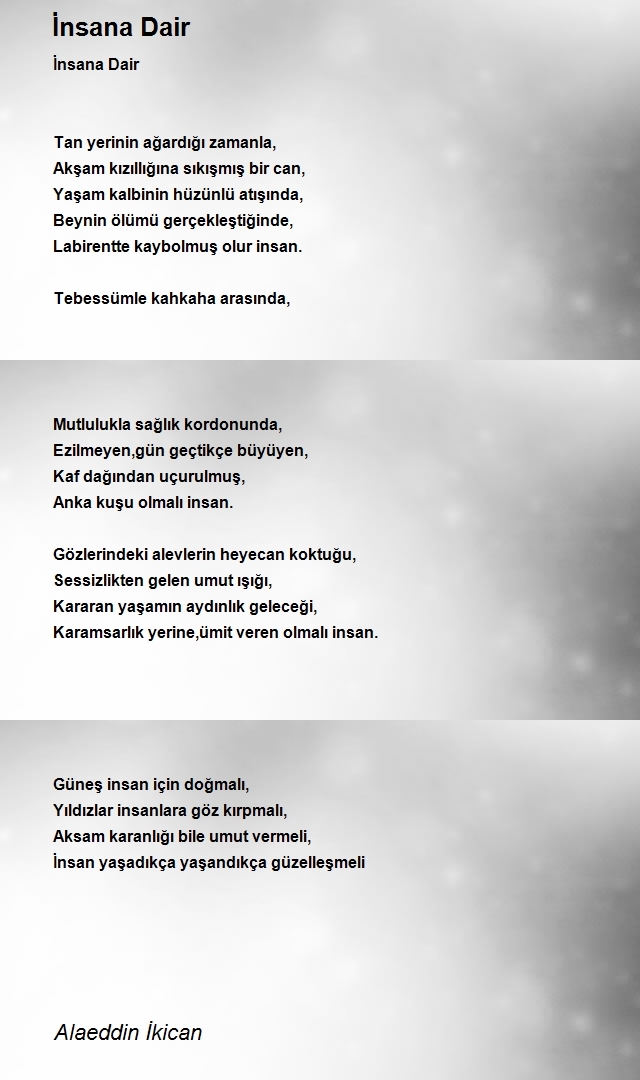 İnsana Dair

İnsana Dair

Tan yerinin ağardığı zamanla,
Akşam kızıllığına sıkışmış bir can,
Yaşam kalbinin hüzünlü atışında,
Beynin ölümü gerçekleştiğinde,
Labirentte kaybolmuş olur insan.

Tebessümle kahkaha arasında,

Mutlulukla sağlık kordonunda,
Ezilmeyen,gün geçtikçe büyüyen,
Kaf dağından uçurulmuş,
Anka kuşu olmalı insan.

Gözlerindeki alevlerin heyecan koktuğu,
Sessizlikten gelen umut ışığı,
Kararan yaşamın aydınlık geleceği,
Karamsarlık yerine,ümit veren olmalı insan.

Güneş insan için doğmalı,
Yıldızlar insanlara göz kırpmalı,
Aksam karanlığı bile umut vermeli,
İnsan yaşadıkça yaşandıkça güzelleşmeli

Alaeddin İkican